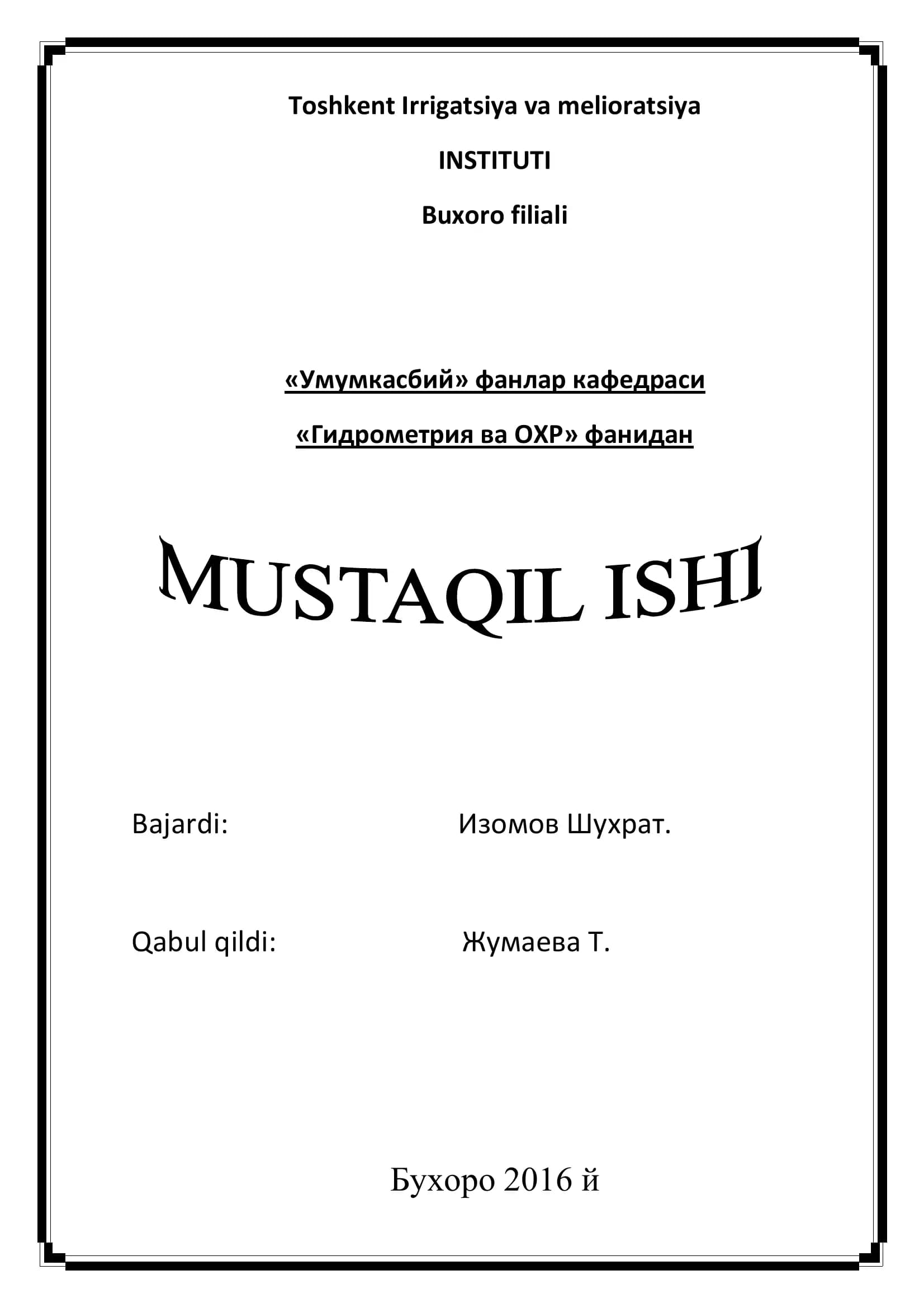 Toshkent Irrigatsiya va melioratsiya

INSTITUTI

Buxoro filiali

«Умумкасбий» фанлар кафедраси

«Гидрометрия ва ОХР» фанидан

MUSTAQIL ISHI

Bajardi: Изомов Шухрат.

Qabul qildi: Жумаева Т.

Бухоро 2016 й